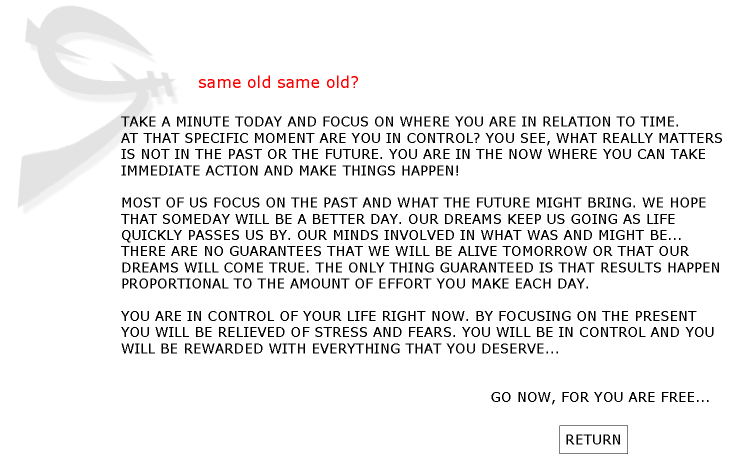 same old same old?

TAKE A MINUTE TODAY AND FOCUS ON WHERE YOU ARE IN RELATION TO TIME. AT THAT SPECIFIC MOMENT ARE YOU IN CONTROL? YOU SEE, WHAT REALLY MATTERS IS NOT IN THE PAST OR THE FUTURE. YOU ARE IN THE NOW WHERE YOU CAN TAKE IMMEDIATE ACTION AND MAKE THINGS HAPPEN!

MOST OF US FOCUS ON THE PAST AND WHAT THE FUTURE MIGHT BRING. WE HOPE THAT SOMEDAY WILL BE A BETTER DAY. OUR DREAMS KEEP US GOING AS LIFE QUICKLY PASSES US BY. OUR MINDS INVOLVED IN WHAT WAS AND MIGHT BE... THERE ARE NO GUARANTEES THAT WE WILL BE ALIVE TOMORROW OR THAT OUR DREAMS WILL COME TRUE. THE ONLY THING GUARANTEED IS THAT RESULTS HAPPEN PROPORTIONAL TO THE AMOUNT OF EFFORT YOU MAKE EACH DAY.

YOU ARE IN CONTROL OF YOUR LIFE RIGHT NOW. BY FOCUSING ON THE PRESENT YOU WILL BE RELIEVED OF STRESS AND FEARS. YOU WILL BE IN CONTROL AND YOU WILL BE REWARDED WITH EVERYTHING THAT YOU DESERVE...

GO NOW, FOR YOU ARE FREE...

RETURN